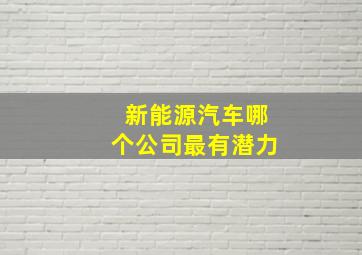 新能源汽车哪个公司最有潜力